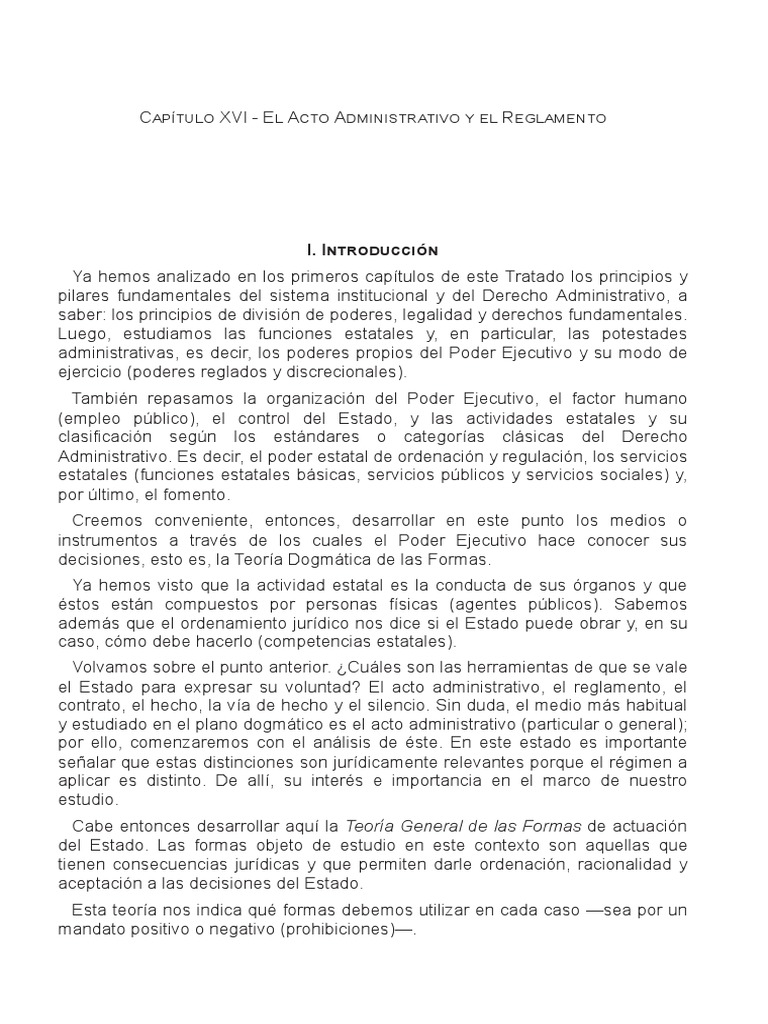 Capítulo XVI - El Acto Administrativo y el Reglamento

I. Introducción

Ya hemos analizado en los primeros capítulos de este Tratado los principios y pilares fundamentales del sistema institucional y del Derecho Administrativo, a saber: los principios de división de poderes, legalidad y derechos fundamentales. Luego, estudiamos las funciones estatales y, en particular, las potestades administrativas, es decir, los poderes propios del Poder Ejecutivo y su modo de ejercicio (poderes reglados y discrecionales).

También repasamos la organización del Poder Ejecutivo, el factor humano (empleo público), el control del Estado, y las actividades estatales y su clasificación según los estándares o categorías clásicas del Derecho Administrativo. Es decir, el poder estatal de ordenación y regulación, los servicios estatales (funciones estatales básicas, servicios públicos y servicios sociales) y, por último, el fomento.

Creemos conveniente, entonces, desarrollar en este punto los medios o instrumentos a través de los cuales el Poder Ejecutivo hace conocer sus decisiones, esto es, la Teoría Dogmática de las Formas.

Ya hemos visto que la actividad estatal es la conducta de sus órganos y que éstos están compuestos por personas físicas (agentes públicos). Sabemos además que el ordenamiento jurídico nos dice si el Estado puede obrar y, en su caso, cómo debe hacerlo (competencias estatales).

Volvamos sobre el punto anterior. ¿Cuáles son las herramientas de que se vale el Estado para expresar su voluntad? El acto administrativo, el reglamento, el contrato, el hecho, la vía de hecho y el silencio. Sin duda, el medio más habitual y estudiado en el plano dogmático es el acto administrativo (particular o general); por ello, comenzaremos con el análisis de éste. En este estado es importante señalar que estas distinciones son jurídicamente relevantes porque el régimen a aplicar es distinto. De allí, su interés e importancia en el marco de nuestro estudio.

Cabe entonces desarrollar aquí la Teoría General de las Formas de actuación del Estado. Las formas objeto de estudio en este contexto son aquellas que tienen consecuencias jurídicas y que permiten darle ordenación, racionalidad y aceptación a las decisiones del Estado.

Esta teoría nos indica qué formas debemos utilizar en cada caso —sea por un mandato positivo o negativo (prohibiciones)—.